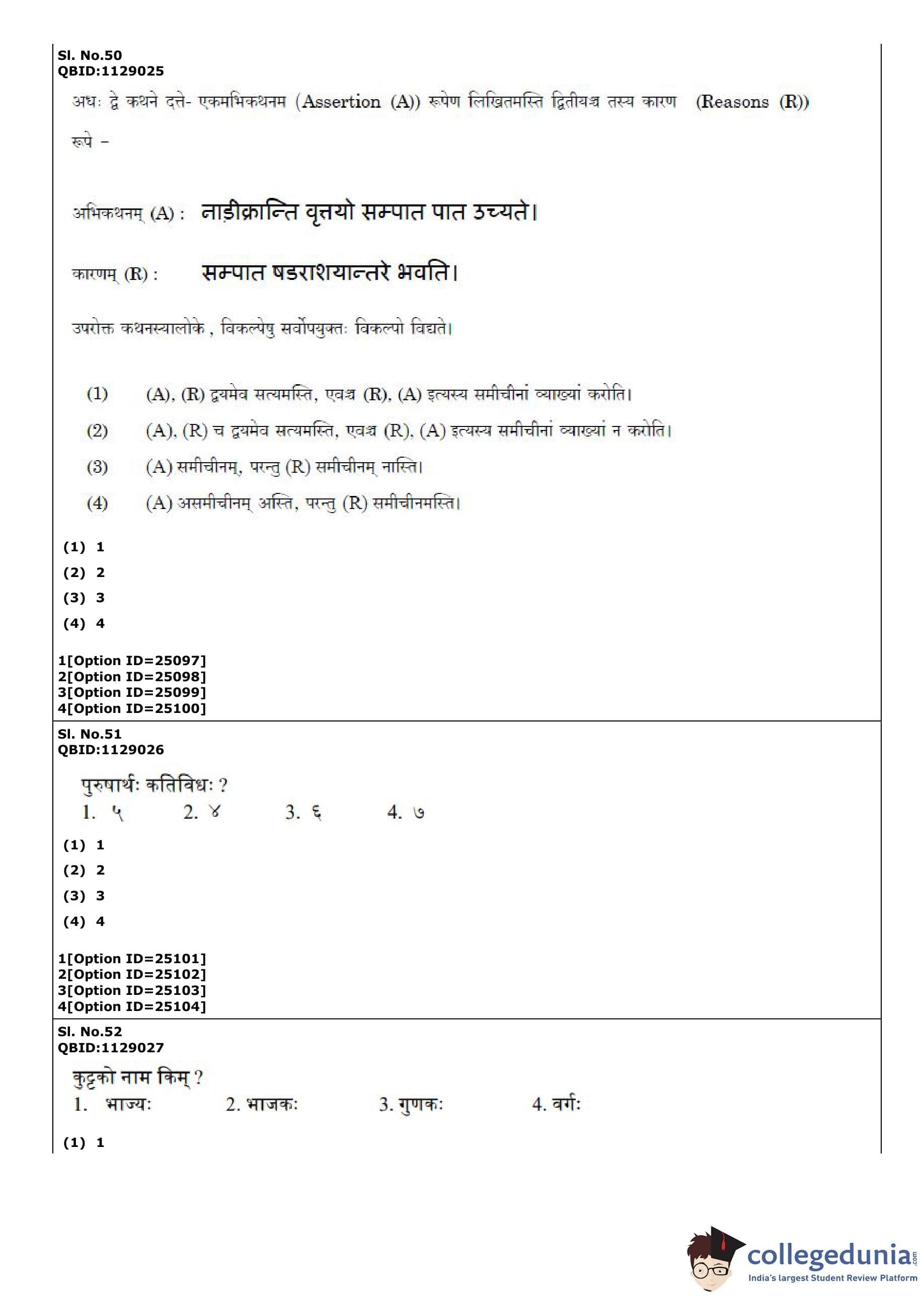 Sl. No.50
QBID:1129025

अधः द्वे कथने दत्ते- एकमभिकथनम (Assertion (A)) रूपेण लिखितमस्ति द्वितीयञ्च तस्य कारण (Reasons (R)) रूपे –

अभिकथनम् (A) : नाड़ीक्रान्ति वृत्तयो सम्पात पात उच्यते।

कारणम् (R) : सम्पात षडराशयान्तरे भवति।

उपरोक्त कथनस्यालोके , विकल्पेषु सर्वोपयुक्तः विकल्पो विद्यते।

(1) (A), (R) द्वयमेव सत्यमस्ति, एवञ्च (R), (A) इत्यस्य समीचीनां व्याख्यां करोति।

(2) (A), (R) च द्वयमेव सत्यमस्ति, एवञ्च (R), (A) इत्यस्य समीचीनां व्याख्यां न करोति।

(3) (A) समीचीनम्, परन्तु (R) समीचीनम् नास्ति।

(4) (A) असमीचीनम् अस्ति, परन्तु (R) समीचीनमस्ति।

(1) 1
(2) 2
(3) 3
(4) 4

1[Option ID=25097]
2[Option ID=25098]
3[Option ID=25099]
4[Option ID=25100]

Sl. No.51
QBID:1129026

पुरुषार्थः कतिविधः ?
1. ५ 2. ४ 3. ६ 4. ७

(1) 1
(2) 2
(3) 3
(4) 4

1[Option ID=25101]
2[Option ID=25102]
3[Option ID=25103]
4[Option ID=25104]

Sl. No.52
QBID:1129027

कुट्टको नाम किम् ?
1. भाज्यः 2. भाजकः 3. गुणकः 4. वर्गः

(1) 1

collegedunia.com
India's largest Student Review Platform